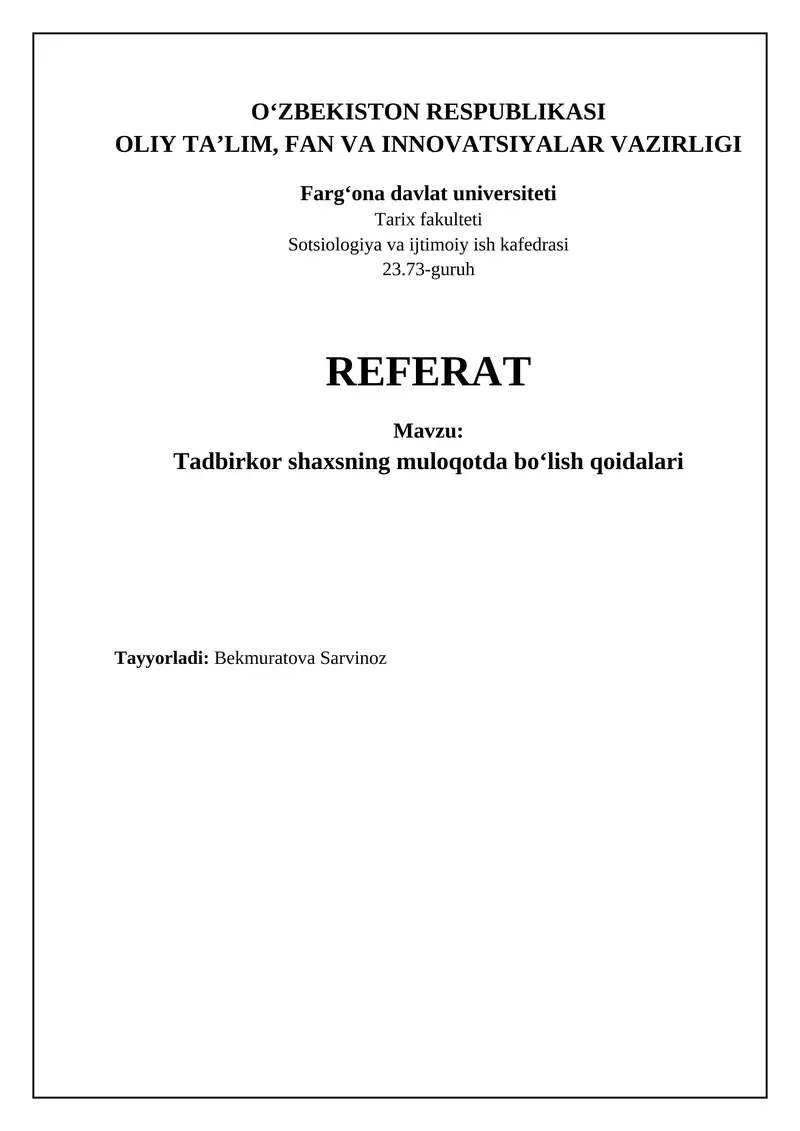 O‘ZBEKISTON RESPUBLIKASI
OLIY TA’LIM, FAN VA INNOVATSIYALAR VAZIRLIGI

Farg‘ona davlat universiteti
Tarix fakulteti
Sotsiologiya va ijtimoiy ish kafedrasi
23.73-guruh

REFERAT

Mavzu:
Tadbirkor shaxsning muloqotda bo‘lish qoidalari

Tayyorladi: Bekmuratova Sarvinoz